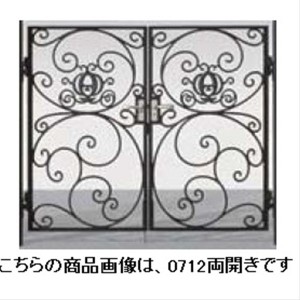 こちらの商品画像は、0712両開きです